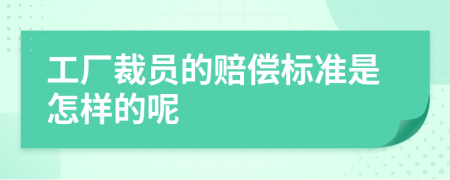 工厂裁员的赔偿标准是怎样的呢